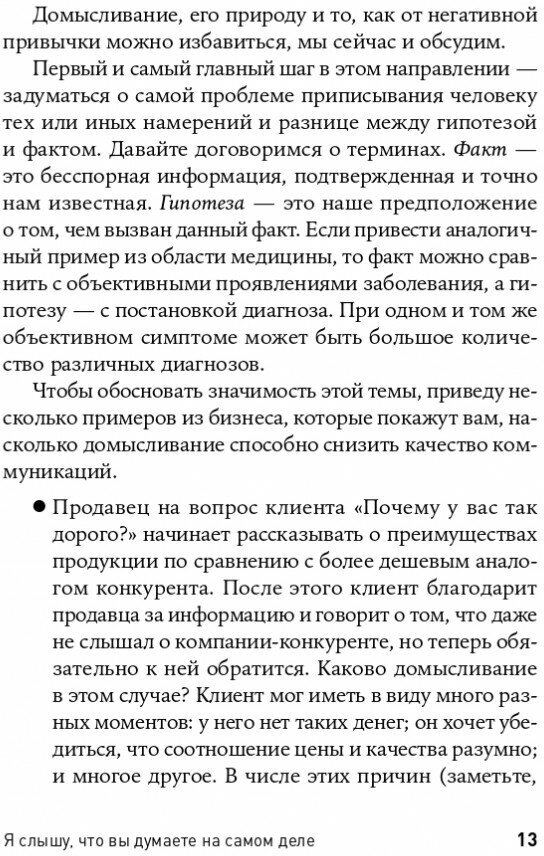 Домысливание, его природу и то, как от негативной привычки можно избавиться, мы сейчас и обсудим.

Первый и самый главный шаг в этом направлении — задуматься о самой проблеме приписывания человеку тех или иных намерений и разнице между гипотезой и фактом. Давайте договоримся о терминах. Факт — это бесспорная информация, подтвержденная и точно нам известная. Гипотеза — это наше предположение о том, чем вызван данный факт. Если привести аналогичный пример из области медицины, то факт можно сравнить с объективными проявлениями заболевания, а гипотезу — с постановкой диагноза. При одном и том же объективном симптоме может быть большое количество различных диагнозов.

Чтобы обосновать значимость этой темы, приведу несколько примеров из бизнеса, которые покажут вам, насколько домысливание способно снизить качество коммуникаций.

● Продавец на вопрос клиента «Почему у вас так дорого?» начинает рассказывать о преимуществах продукции по сравнению с более дешевым аналогом конкурента. После этого клиент благодарит продавца за информацию и говорит о том, что даже не слышал о компании-конкуренте, но теперь обязательно к ней обратится. Каково домысливание в этом случае? Клиент мог иметь в виду много разных моментов: у него нет таких денег; он хочет убедиться, что соотношение цены и качества разумно; и многое другое. В числе этих причин (заметьте,

Я слышу, что вы думаете на самом деле 13